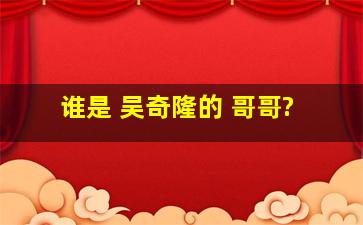 谁是 吴奇隆的 哥哥?